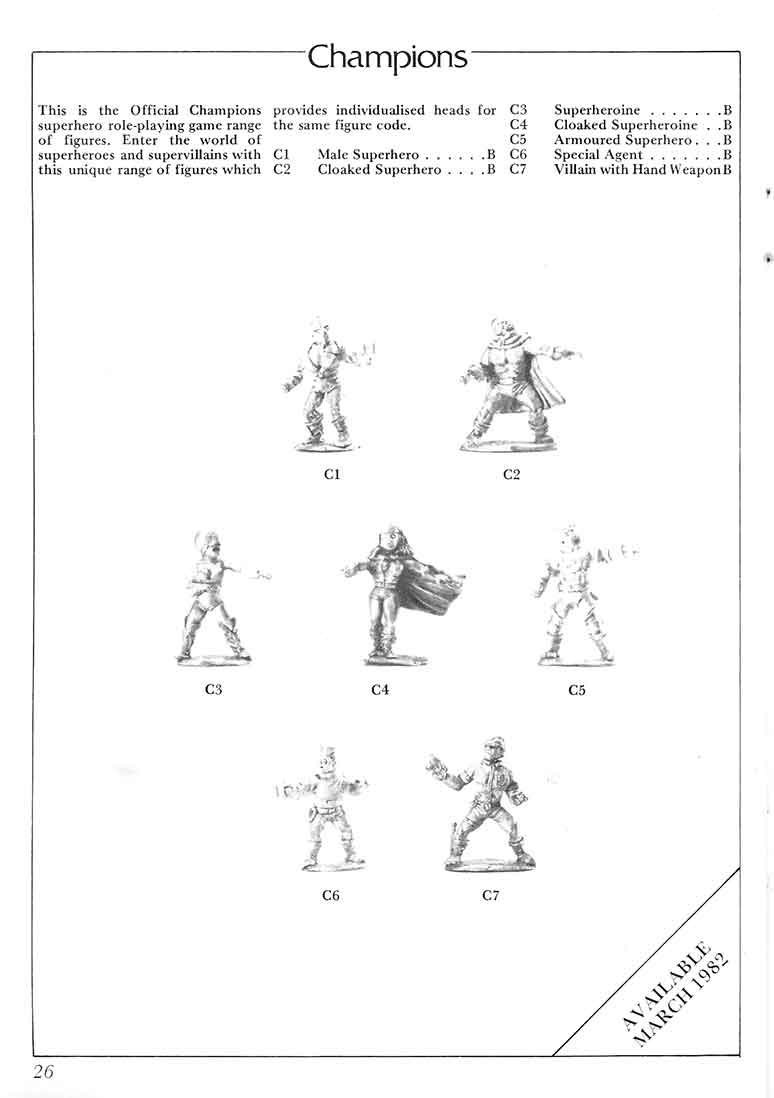 Champions

This is the Official Champions superhero role-playing game range of figures. Enter the world of superheroes and supervillains with this unique range of figures which provides individualised heads for the same figure code.

C1 Male Superhero . . . . . . B
C2 Cloaked Superhero . . . . B
C3 Superheroine . . . . . . . B
C4 Cloaked Superheroine . . B
C5 Armoured Superhero . . . B
C6 Special Agent . . . . . . . B
C7 Villain with Hand Weapon B

C1

C2

C3

C4

C5

C6

C7

AVAILABLE MARCH 1982

26